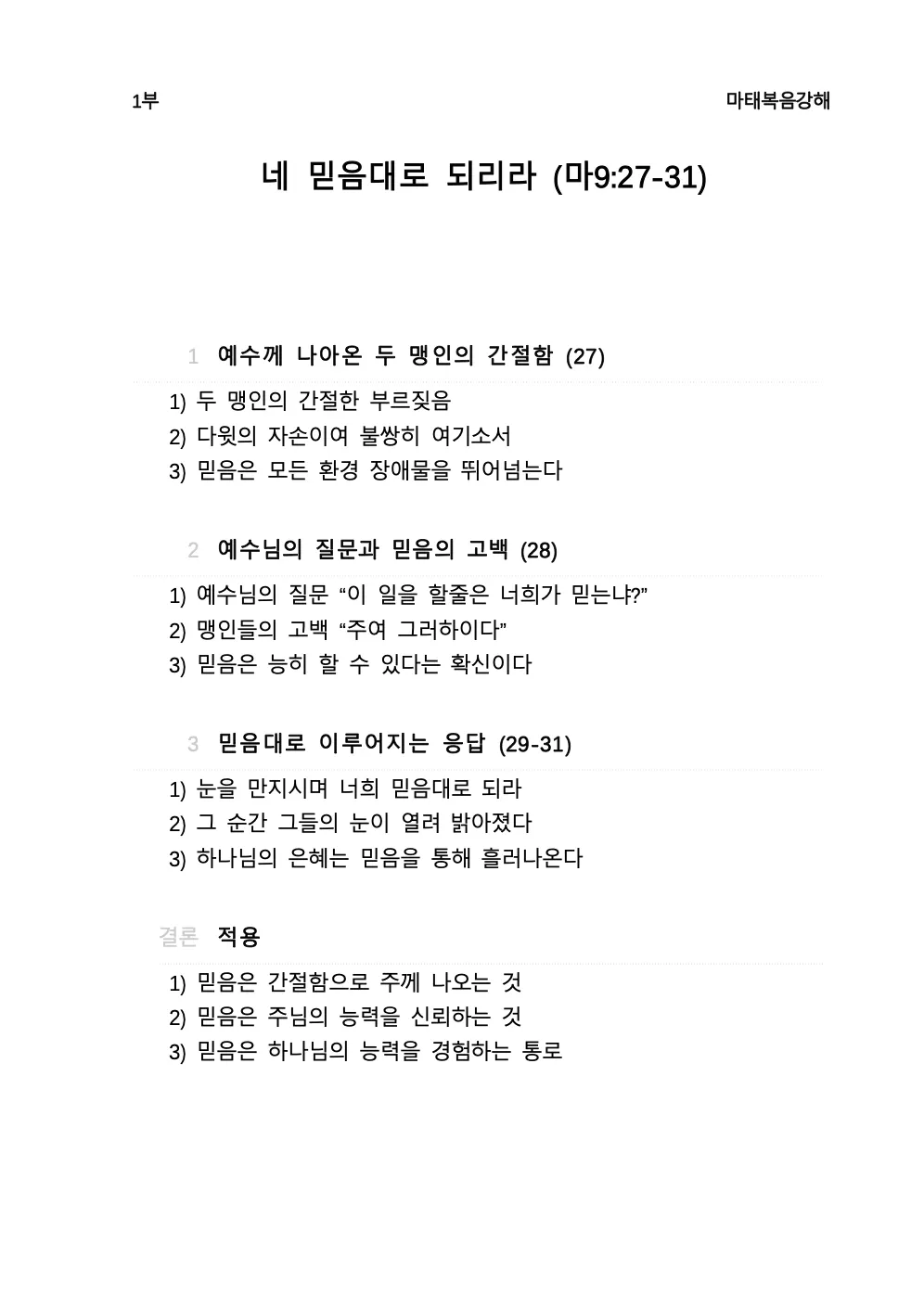 1부

마태복음강해

네 믿음대로 되리라 (마9:27-31)

1 예수께 나아온 두 맹인의 간절함 (27)

1) 두 맹인의 간절한 부르짖음
2) 다윗의 자손이여 불쌍히 여기소서
3) 믿음은 모든 환경 장애물을 뛰어넘는다

2 예수님의 질문과 믿음의 고백 (28)

1) 예수님의 질문 “이 일을 할줄은 너희가 믿는냐?”
2) 맹인들의 고백 “주여 그러하이다”
3) 믿음은 능히 할 수 있다는 확신이다

3 믿음대로 이루어지는 응답 (29-31)

1) 눈을 만지시며 너희 믿음대로 되라
2) 그 순간 그들의 눈이 열려 밝아졌다
3) 하나님의 은혜는 믿음을 통해 흘러나온다

결론 적용

1) 믿음은 간절함으로 주께 나오는 것
2) 믿음은 주님의 능력을 신뢰하는 것
3) 믿음은 하나님의 능력을 경험하는 통로